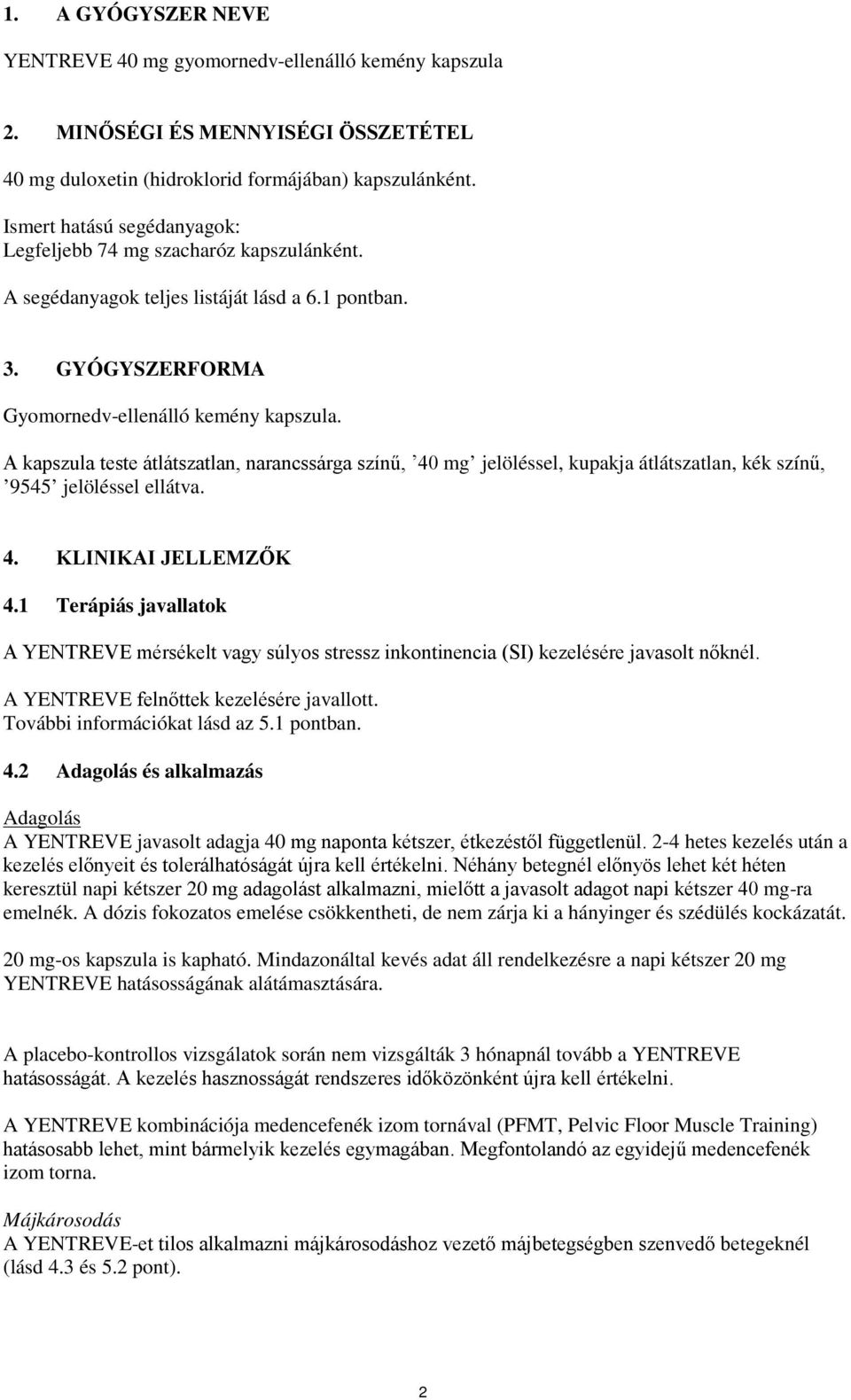 1. A GYÓGYSZER NEVE

YENTREVE 40 mg gyomornedv-ellenálló kemény kapszula

2. MINŐSÉGI ÉS MENNYISÉGI ÖSSZETÉTEL

40 mg duloxetin (hidroklorid formájában) kapszulánként.

Ismert hatású segédanyagok:
Legfeljebb 74 mg szacharóz kapszulánként.

A segédanyagok teljes listáját lásd a 6.1 pontban.

3. GYÓGYSZERFORMA

Gyomornedv-ellenálló kemény kapszula.

A kapszula teste átlátszatlan, narancssárga színű, ’40 mg’ jelöléssel, kupakja átlátszatlan, kék színű, ’9545’ jelöléssel ellátva.

4. KLINIKAI JELLEMZŐK

4.1 Terápiás javallatok

A YENTREVE mérsékelt vagy súlyos stressz inkontinencia (SI) kezelésére javasolt nőknél.

A YENTREVE felnőttek kezelésére javallott.
További információkat lásd az 5.1 pontban.

4.2 Adagolás és alkalmazás

Adagolás
A YENTREVE javasolt adagja 40 mg naponta kétszer, étkezéstől függetlenül. 2-4 hetes kezelés után a kezelés előnyeit és tolerálhatóságát újra kell értékelni. Néhány betegnél előnyös lehet két héten keresztül napi kétszer 20 mg adagolást alkalmazni, mielőtt a javasolt adagot napi kétszer 40 mg-ra emelnék. A dózis fokozatos emelése csökkentheti, de nem zárja ki a hányinger és szédülés kockázatát.

20 mg-os kapszula is kapható. Mindazonáltal kevés adat áll rendelkezésre a napi kétszer 20 mg YENTREVE hatásosságának alátámasztására.

A placebo-kontrollos vizsgálatok során nem vizsgálták 3 hónapnál tovább a YENTREVE hatásosságát. A kezelés hasznosságát rendszeres időközönként újra kell értékelni.

A YENTREVE kombinációja medencefenék izom tornával (PFMT, Pelvic Floor Muscle Training) hatásosabb lehet, mint bármelyik kezelés egymagában. Megfontolandó az egyidejű medencefenék izom torna.

Májkárosodás
A YENTREVE-et tilos alkalmazni májkárosodáshoz vezető májbetegségben szenvedő betegeknél (lásd 4.3 és 5.2 pont).

2